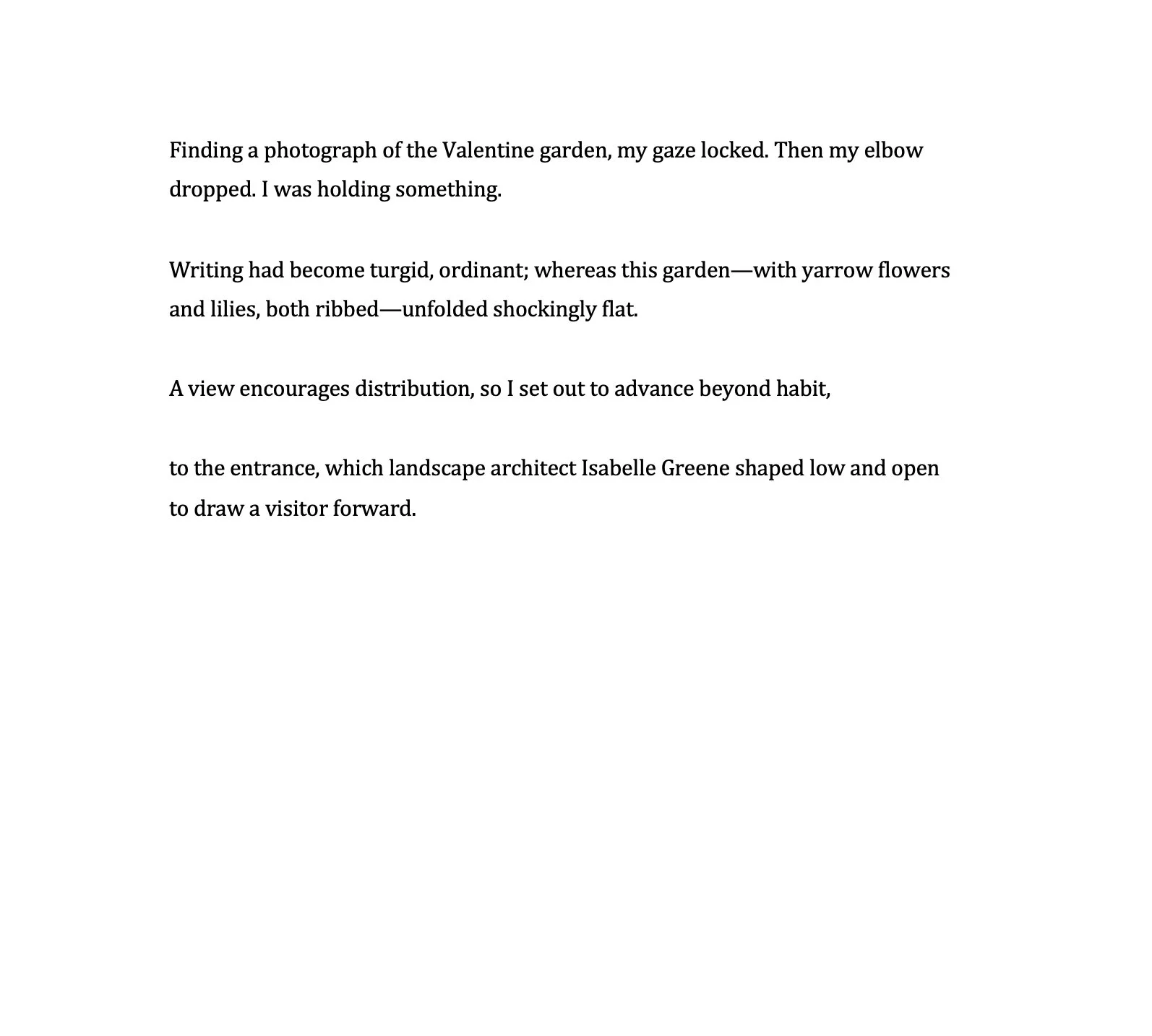 Finding a photograph of the Valentine garden, my gaze locked. Then my elbow dropped. I was holding something.

Writing had become turgid, ordinant; whereas this garden—with yarrow flowers and lilies, both ribbed—unfolded shockingly flat.

A view encourages distribution, so I set out to advance beyond habit,

to the entrance, which landscape architect Isabelle Greene shaped low and open to draw a visitor forward.